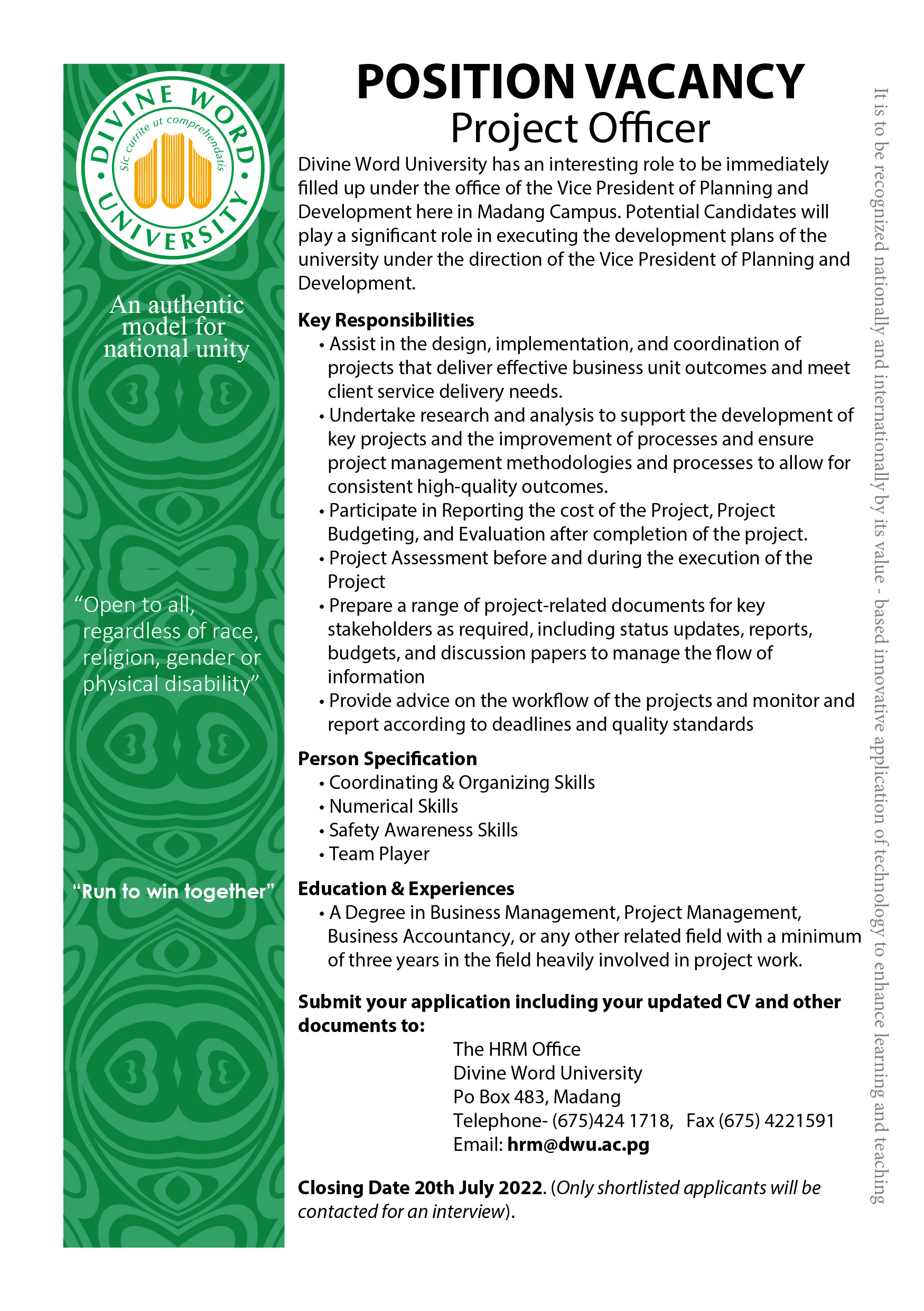 DIVINE WORD UNIVERSITY
Sic currite ut comprehendatis

An authentic model for national unity

"Open to all, regardless of race, religion, gender or physical disability"

"Run to win together"

POSITION VACANCY
Project Officer

Divine Word University has an interesting role to be immediately filled up under the office of the Vice President of Planning and Development here in Madang Campus. Potential Candidates will play a significant role in executing the development plans of the university under the direction of the Vice President of Planning and Development.

Key Responsibilities
• Assist in the design, implementation, and coordination of projects that deliver effective business unit outcomes and meet client service delivery needs.
• Undertake research and analysis to support the development of key projects and the improvement of processes and ensure project management methodologies and processes to allow for consistent high-quality outcomes.
• Participate in Reporting the cost of the Project, Project Budgeting, and Evaluation after completion of the project.
• Project Assessment before and during the execution of the Project
• Prepare a range of project-related documents for key stakeholders as required, including status updates, reports, budgets, and discussion papers to manage the flow of information
• Provide advice on the workflow of the projects and monitor and report according to deadlines and quality standards

Person Specification
• Coordinating & Organizing Skills
• Numerical Skills
• Safety Awareness Skills
• Team Player

Education & Experiences
• A Degree in Business Management, Project Management, Business Accountancy, or any other related field with a minimum of three years in the field heavily involved in project work.

Submit your application including your updated CV and other documents to:
The HRM Office
Divine Word University
Po Box 483, Madang
Telephone- (675)424 1718, Fax (675) 4221591
Email: hrm@dwu.ac.pg

Closing Date 20th July 2022. (Only shortlisted applicants will be contacted for an interview).

It is to be recognized nationally and internationally by its value - based innovative application of technology to enhance learning and teaching